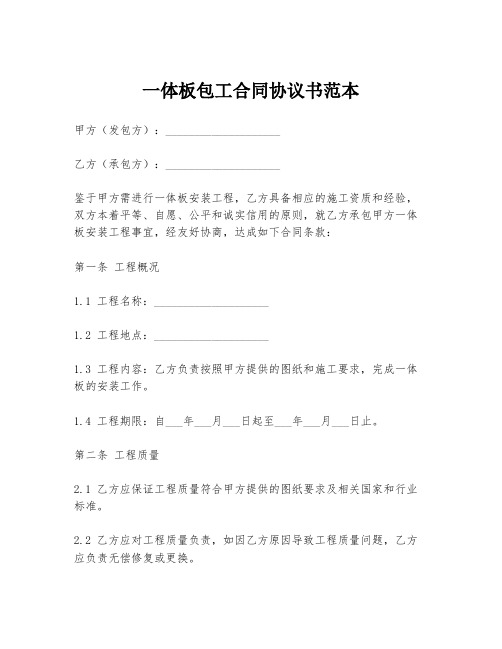 一体板包工合同协议书范本

甲方（发包方）：____________________

乙方（承包方）：____________________

鉴于甲方需进行一体板安装工程，乙方具备相应的施工资质和经验，双方本着平等、自愿、公平和诚实信用的原则，就乙方承包甲方一体板安装工程事宜，经友好协商，达成如下合同条款：

第一条 工程概况

1.1 工程名称：____________________

1.2 工程地点：____________________

1.3 工程内容：乙方负责按照甲方提供的图纸和施工要求，完成一体板的安装工作。

1.4 工程期限：自___年___月___日起至___年___月___日止。

第二条 工程质量

2.1 乙方应保证工程质量符合甲方提供的图纸要求及相关国家和行业标准。

2.2 乙方应对工程质量负责，如因乙方原因导致工程质量问题，乙方应负责无偿修复或更换。